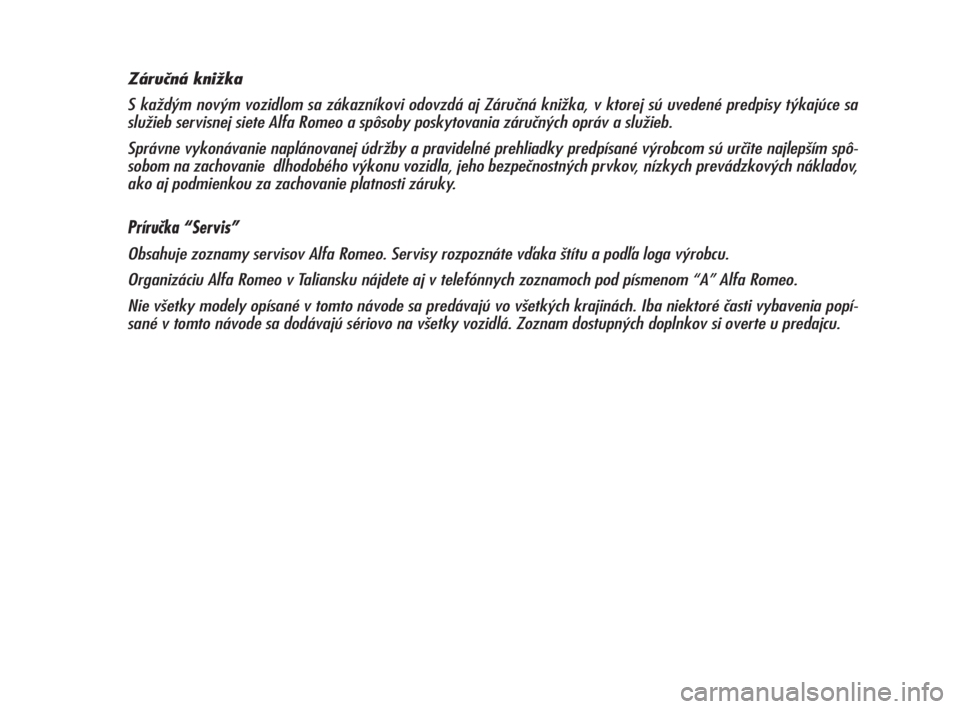 Záručná knižka

S každým novým vozidlom sa zákazníkovi odovzdá aj Záručná knižka, v ktorej sú uvedené predpisy týkajúce sa služieb servisnej siete Alfa Romeo a spôsoby poskytovania záručných opráv a služieb.

Správne vykonávanie naplánovanej údržby a pravidelné prehliadky predpísané výrobcom sú určite najlepším spôsobom na zachovanie dlhodobého výkonu vozidla, jeho bezpečnostných prvkov, nízkych prevádzkových nákladov, ako aj podmienkou za zachovanie platnosti záruky.

Príručka “Servis”

Obsahuje zoznamy servisov Alfa Romeo. Servisy rozpoznáte vďaka štítu a podľa loga výrobcu.

Organizáciu Alfa Romeo v Taliansku nájdete aj v telefónnych zoznamoch pod písmenom “A” Alfa Romeo.

Nie všetky modely opísané v tomto návode sa predávajú vo všetkých krajinách. Iba niektoré časti vybavenia popísané v tomto návode sa dodávajú sériovo na všetky vozidlá. Zoznam dostupných doplnkov si overte u predajcu.

carmanualsonline.info